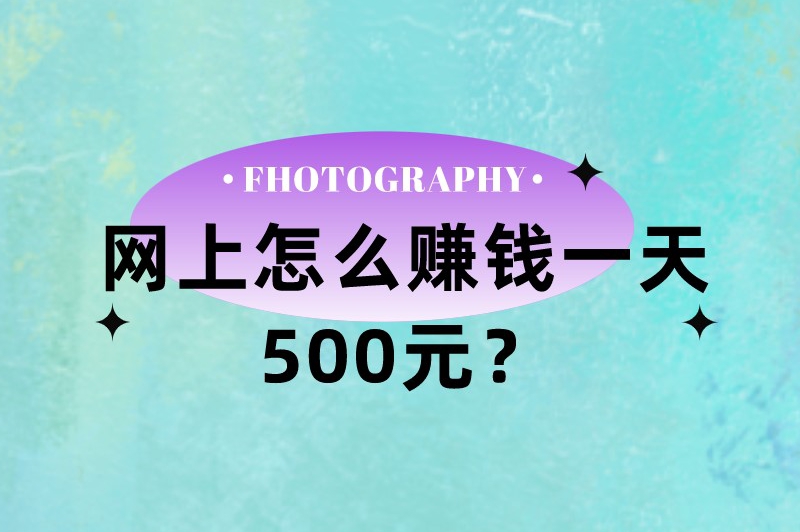 • FHOTOGRAPHY •

网上怎么赚钱一天500元？